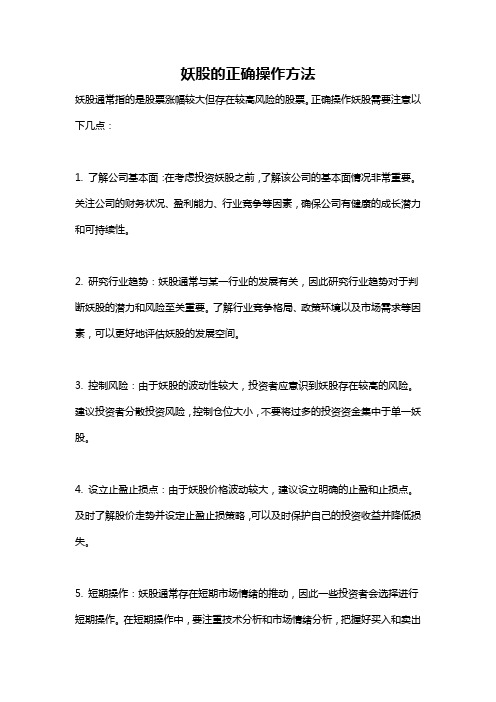 妖股的正确操作方法

妖股通常指的是股票涨幅较大但存在较高风险的股票。正确操作妖股需要注意以下几点：

1. 了解公司基本面：在考虑投资妖股之前，了解该公司的基本面情况非常重要。关注公司的财务状况、盈利能力、行业竞争等因素，确保公司有健康的成长潜力和可持续性。

2. 研究行业趋势：妖股通常与某一行业的发展有关，因此研究行业趋势对于判断妖股的潜力和风险至关重要。了解行业竞争格局、政策环境以及市场需求等因素，可以更好地评估妖股的发展空间。

3. 控制风险：由于妖股的波动性较大，投资者应意识到妖股存在较高的风险。建议投资者分散投资风险，控制仓位大小，不要将过多的投资资金集中于单一妖股。

4. 设立止盈止损点：由于妖股价格波动较大，建议设立明确的止盈和止损点。及时了解股价走势并设定止盈止损策略，可以及时保护自己的投资收益并降低损失。

5. 短期操作：妖股通常存在短期市场情绪的推动，因此一些投资者会选择进行短期操作。在短期操作中，要注重技术分析和市场情绪分析，把握好买入和卖出